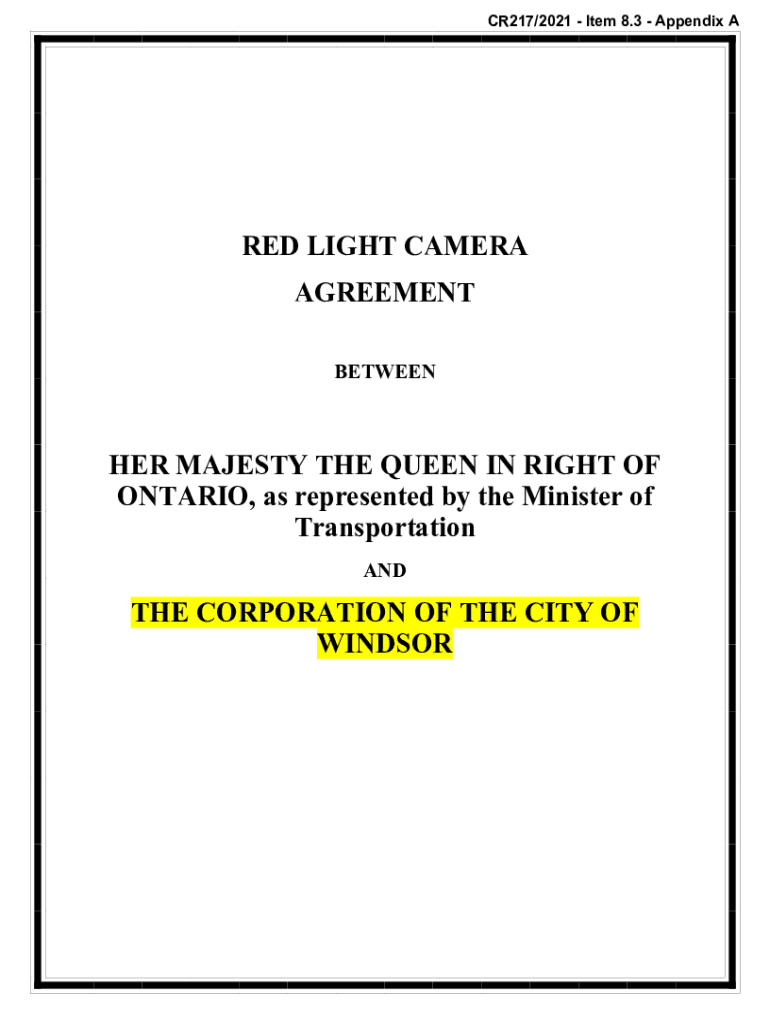 CR217/2021 - Item 8.3 - Appendix A

RED LIGHT CAMERA
AGREEMENT

BETWEEN

HER MAJESTY THE QUEEN IN RIGHT OF ONTARIO, as represented by the Minister of Transportation

AND

THE CORPORATION OF THE CITY OF WINDSOR